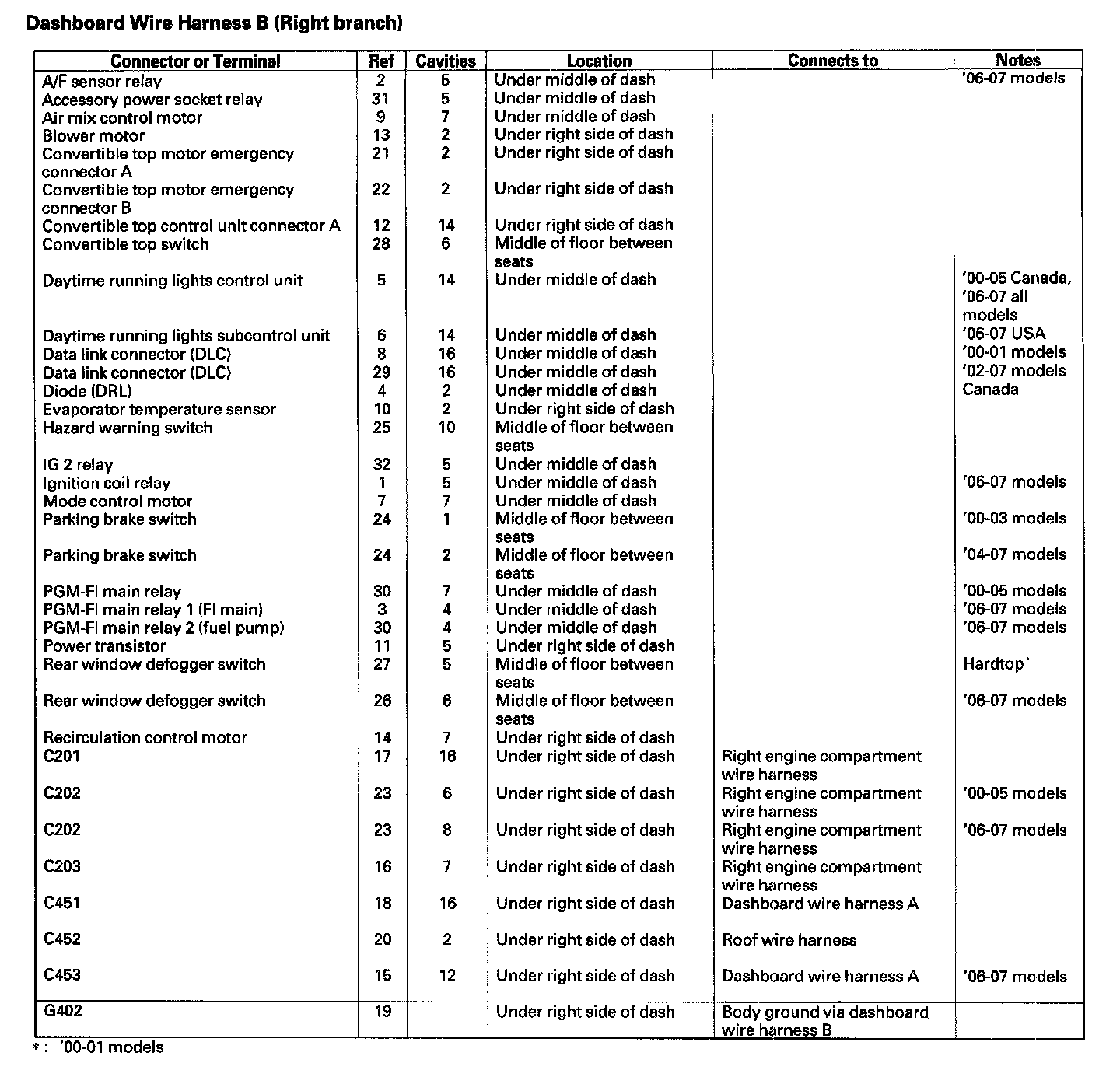 Dashboard Wire Harness B (Right branch)

| Connector or Terminal | Ref | Cavities | Location | Connects to | Notes |
|---|---|---|---|---|---|
| A/F sensor relay | 2 | 5 | Under middle of dash | | '06-07 models |
| Accessory power socket relay | 31 | 5 | Under middle of dash | | |
| Air mix control motor | 9 | 7 | Under middle of dash | | |
| Blower motor | 13 | 2 | Under right side of dash | | |
| Convertible top motor emergency connector A | 21 | 2 | Under right side of dash | | |
| Convertible top motor emergency connector B | 22 | 2 | Under right side of dash | | |
| Convertible top control unit connector A | 12 | 14 | Under right side of dash | | |
| Convertible top switch | 28 | 6 | Middle of floor between seats | | |
| Daytime running lights control unit | 5 | 14 | Under middle of dash | | '00-05 Canada, '06-07 all models |
| Daytime running lights subcontrol unit | 6 | 14 | Under middle of dash | | '06-07 USA |
| Data link connector (DLC) | 8 | 16 | Under middle of dash | | '00-01 models |
| Data link connector (DLC) | 29 | 16 | Under middle of dash | | '02-07 models |
| Diode (DRL) | 4 | 2 | Under middle of dash | | Canada |
| Evaporator temperature sensor | 10 | 2 | Under right side of dash | | |
| Hazard warning switch | 25 | 10 | Middle of floor between seats | | |
| IG 2 relay | 32 | 5 | Under middle of dash | | |
| Ignition coil relay | 1 | 5 | Under middle of dash | | '06-07 models |
| Mode control motor | 7 | 7 | Under middle of dash | | |
| Parking brake switch | 24 | 1 | Middle of floor between seats | | '00-03 models |
| Parking brake switch | 24 | 2 | Middle of floor between seats | | '04-07 models |
| PGM-FI main relay | 30 | 7 | Under middle of dash | | '00-05 models |
| PGM-FI main relay 1 (FI main) | 3 | 4 | Under middle of dash | | '06-07 models |
| PGM-FI main relay 2 (fuel pump) | 30 | 4 | Under middle of dash | | '06-07 models |
| Power transistor | 11 | 5 | Under right side of dash | | |
| Rear window defogger switch | 27 | 5 | Middle of floor between seats | | Hardtop* |
| Rear window defogger switch | 26 | 6 | Middle of floor between seats | | '06-07 models |
| Recirculation control motor | 14 | 7 | Under right side of dash | | |
| C201 | 17 | 16 | Under right side of dash | Right engine compartment wire harness | |
| C202 | 23 | 6 | Under right side of dash | Right engine compartment wire harness | '00-05 models |
| C202 | 23 | 8 | Under right side of dash | Right engine compartment wire harness | '06-07 models |
| C203 | 16 | 7 | Under right side of dash | Right engine compartment wire harness | |
| C451 | 18 | 16 | Under right side of dash | Dashboard wire harness A | |
| C452 | 20 | 2 | Under right side of dash | Roof wire harness | |
| C453 | 15 | 12 | Under right side of dash | Dashboard wire harness A | '06-07 models |
| G402 | 19 | | Under right side of dash | Body ground via dashboard wire harness B | |

*: '00-01 models